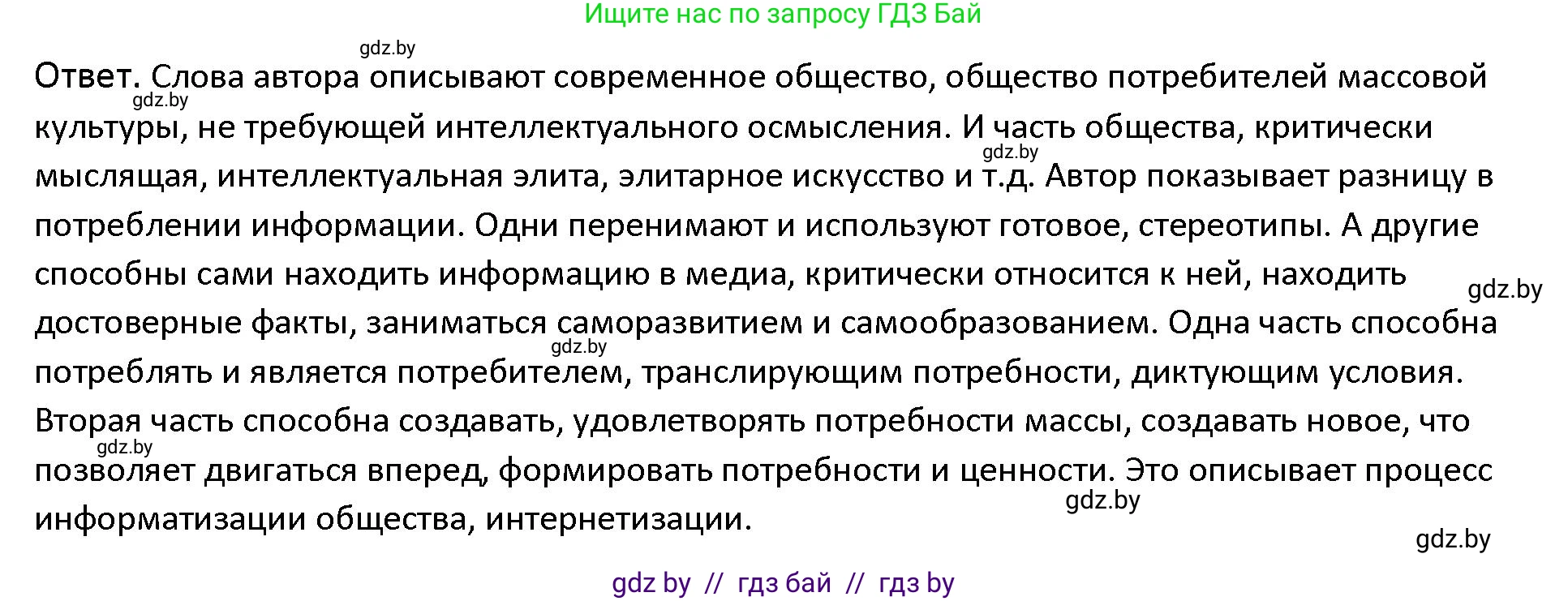 Ищите нас по запросу ГДЗ Бай

gdz.by

Ответ. Слова автора описывают современное общество, общество потребителей массовой культуры, не требующей интеллектуального осмысления. И часть общества, критически мыслящая, интеллектуальная элита, элитарное искусство и т.д. Автор показывает разницу в потреблении информации. Одни перенимают и используют готовое, стереотипы. А другие способны сами находить информацию в медиа, критически относится к ней, находить достоверные факты, заниматься саморазвитием и самообразованием. Одна часть способна потреблять и является потребителем, транслирующим потребности, диктующим условия. Вторая часть способна создавать, удовлетворять потребности массы, создавать новое, что позволяет двигаться вперед, формировать потребности и ценности. Это описывает процесс информатизации общества, интернетизации.

gdz.by gdz.by gdz.by gdz.by gdz.by gdz.by gdz.by

gdz by // гдз бай // гдз by